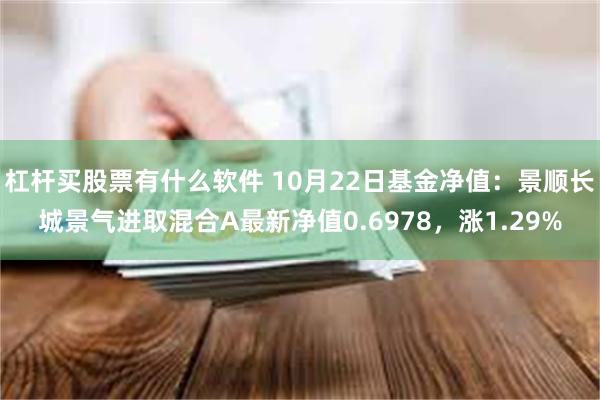 杠杆买股票有什么软件 10月22日基金净值：景顺长城景气进取混合A最新净值0.6978，涨1.29%